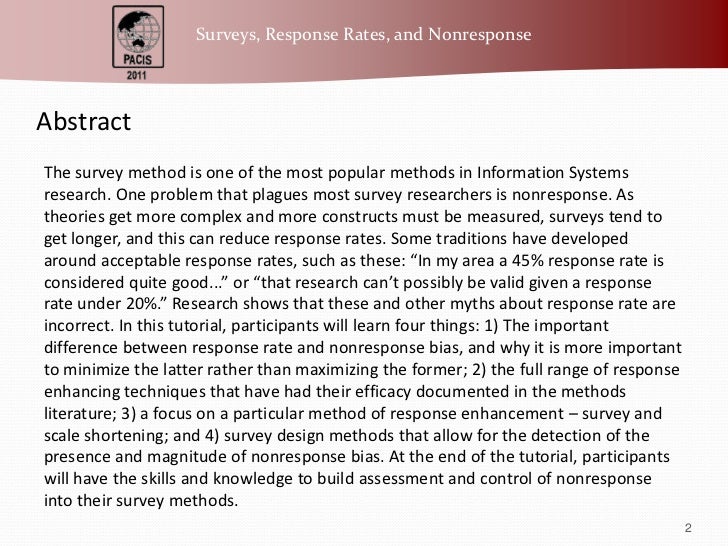 PACIS
2011

Surveys, Response Rates, and Nonresponse

Abstract

The survey method is one of the most popular methods in Information Systems research. One problem that plagues most survey researchers is nonresponse. As theories get more complex and more constructs must be measured, surveys tend to get longer, and this can reduce response rates. Some traditions have developed around acceptable response rates, such as these: “In my area a 45% response rate is considered quite good...” or “that research can’t possibly be valid given a response rate under 20%.” Research shows that these and other myths about response rate are incorrect. In this tutorial, participants will learn four things: 1) The important difference between response rate and nonresponse bias, and why it is more important to minimize the latter rather than maximizing the former; 2) the full range of response enhancing techniques that have had their efficacy documented in the methods literature; 3) a focus on a particular method of response enhancement – survey and scale shortening; and 4) survey design methods that allow for the detection of the presence and magnitude of nonresponse bias. At the end of the tutorial, participants will have the skills and knowledge to build assessment and control of nonresponse into their survey methods.

2